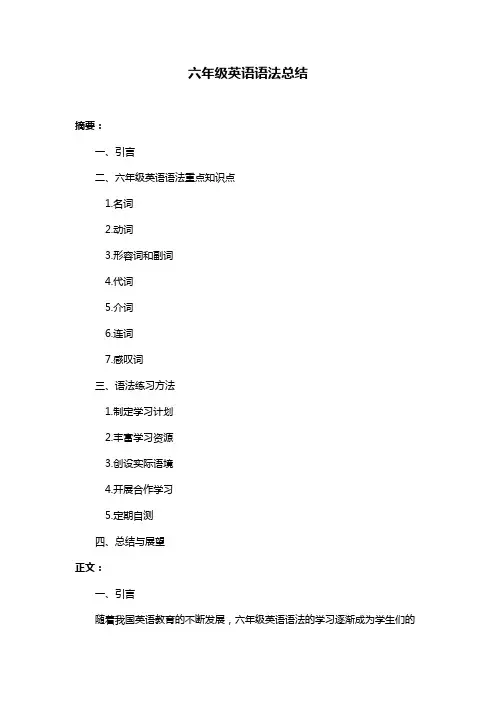 六年级英语语法总结

摘要：

一、引言

二、六年级英语语法重点知识点

1.名词

2.动词

3.形容词和副词

4.代词

5.介词

6.连词

7.感叹词

三、语法练习方法

1.制定学习计划

2.丰富学习资源

3.创设实际语境

4.开展合作学习

5.定期自测

四、总结与展望

正文：

一、引言

随着我国英语教育的不断发展，六年级英语语法的学习逐渐成为学生们的